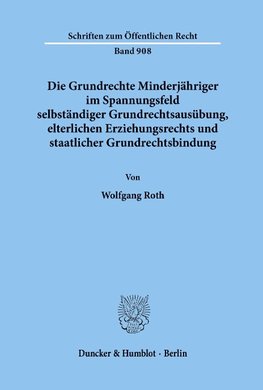 Schriften zum Öffentlichen Recht

Band 908

Die Grundrechte Minderjähriger im Spannungsfeld selbständiger Grundrechtsausübung, elterlichen Erziehungsrechts und staatlicher Grundrechtsbindung

Von

Wolfgang Roth

Duncker & Humblot · Berlin